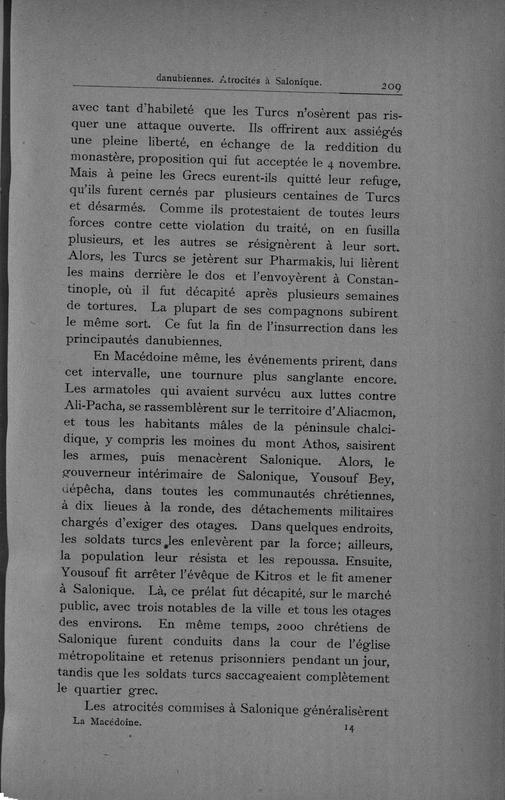 danubiennes. Atrocités à Salonique. 209

avec tant d'habileté que les Turcs n'osèrent pas risquer une attaque ouverte. Ils offrirent aux assiégés une pleine liberté, en échange de la reddition du monastère, proposition qui fut acceptée le 4 novembre. Mais à peine les Grecs eurent-ils quitté leur refuge, qu'ils furent cernés par plusieurs centaines de Turcs et désarmés. Comme ils protestaient de toutes leurs forces contre cette violation du traité, on en fusilla plusieurs, et les autres se résignèrent à leur sort. Alors, les Turcs se jetèrent sur Pharmakis, lui lièrent les mains derrière le dos et l'envoyèrent à Constantinople, où il fut décapité après plusieurs semaines de tortures. La plupart de ses compagnons subirent le même sort. Ce fut la fin de l'insurrection dans les principautés danubiennes.

En Macédoine même, les événements prirent, dans cet intervalle, une tournure plus sanglante encore. Les armatoles qui avaient survécu aux luttes contre Ali-Pacha, se rassemblèrent sur le territoire d'Aliacmon, et tous les habitants mâles de la péninsule chalcidique, y compris les moines du mont Athos, saisirent les armes, puis menacèrent Salonique. Alors, le gouverneur intérimaire de Salonique, Yousouf Bey, dépêcha, dans toutes les communautés chrétiennes, à dix lieues à la ronde, des détachements militaires chargés d'exiger des otages. Dans quelques endroits, les soldats turcs les enlevèrent par la force; ailleurs, la population leur résista et les repoussa. Ensuite, Yousouf fit arrêter l'évêque de Kitros et le fit amener à Salonique. Là, ce prélat fut décapité, sur le marché public, avec trois notables de la ville et tous les otages des environs. En même temps, 2000 chrétiens de Salonique furent conduits dans la cour de l'église métropolitaine et retenus prisonniers pendant un jour, tandis que les soldats turcs saccageaient complètement le quartier grec.

Les atrocités commises à Salonique généralisèrent

La Macédoine. 14